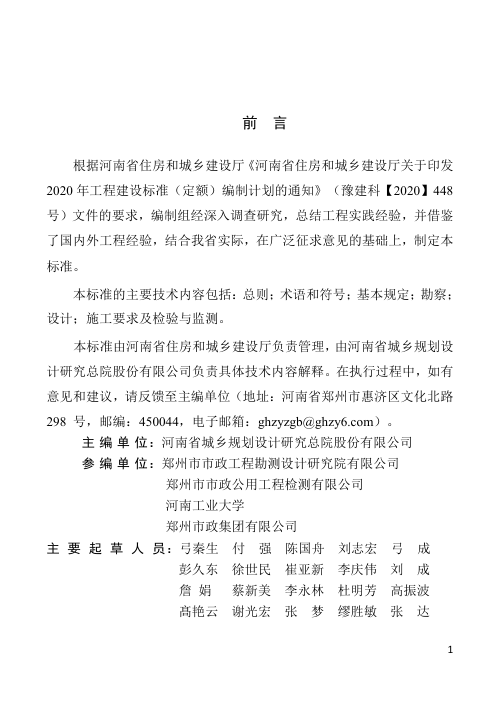 前　言

根据河南省住房和城乡建设厅《河南省住房和城乡建设厅关于印发2020年工程建设标准（定额）编制计划的通知》（豫建科【2020】448号）文件的要求，编制组经深入调查研究，总结工程实践经验，并借鉴了国内外工程经验，结合我省实际，在广泛征求意见的基础上，制定本标准。

本标准的主要技术内容包括：总则；术语和符号；基本规定；勘察；设计；施工要求及检验与监测。

本标准由河南省住房和城乡建设厅负责管理，由河南省城乡规划设计研究总院股份有限公司负责具体技术内容解释。在执行过程中，如有意见和建议，请反馈至主编单位（地址：河南省郑州市惠济区文化北路298号，邮编：450044，电子邮箱：ghzyzgb@ghzy6.com）。

主 编 单 位：河南省城乡规划设计研究总院股份有限公司
参 编 单 位：郑州市市政工程勘测设计研究院有限公司
郑州市市政公用工程检测有限公司
河南工业大学
郑州市政集团有限公司
主 要 起 草 人 员：弓秦生　付　强　陈国舟　刘志宏　弓　成
彭久东　徐世民　崔亚新　李庆伟　刘　成
詹　娟　蔡新美　李永林　杜明芳　高振波
高艳云　谢光宏　张　梦　缪胜敏　张　达

1